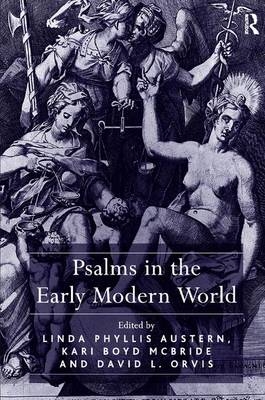 R

Psalms in the Early Modern World

Edited by
LINDA PHYLLIS AUSTERN,
KARI BOYD MCBRIDE
AND DAVID L. ORVIS